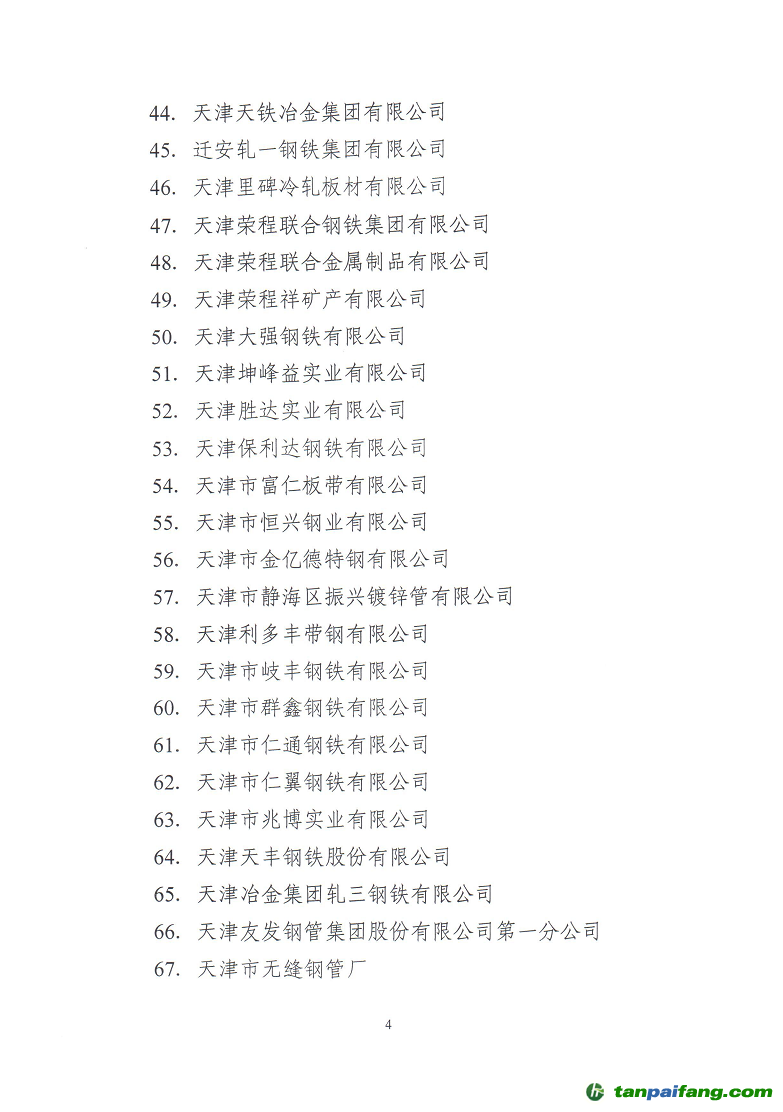 44. 天津天铁冶金集团有限公司
45. 迁安轧一钢铁集团有限公司
46. 天津里碑冷轧板材有限公司
47. 天津荣程联合钢铁集团有限公司
48. 天津荣程联合金属制品有限公司
49. 天津荣程祥矿产有限公司
50. 天津大强钢铁有限公司
51. 天津坤峰益实业有限公司
52. 天津胜达实业有限公司
53. 天津保利达钢铁有限公司
54. 天津市富仁板带有限公司
55. 天津市恒兴钢业有限公司
56. 天津市金亿德特钢有限公司
57. 天津市静海区振兴镀锌管有限公司
58. 天津利多丰带钢有限公司
59. 天津市岐丰钢铁有限公司
60. 天津市群鑫钢铁有限公司
61. 天津市仁通钢铁有限公司
62. 天津市仁翼钢铁有限公司
63. 天津市兆博实业有限公司
64. 天津天丰钢铁股份有限公司
65. 天津冶金集团轧三钢铁有限公司
66. 天津友发钢管集团股份有限公司第一分公司
67. 天津市无缝钢管厂

4

tanpaifang.com